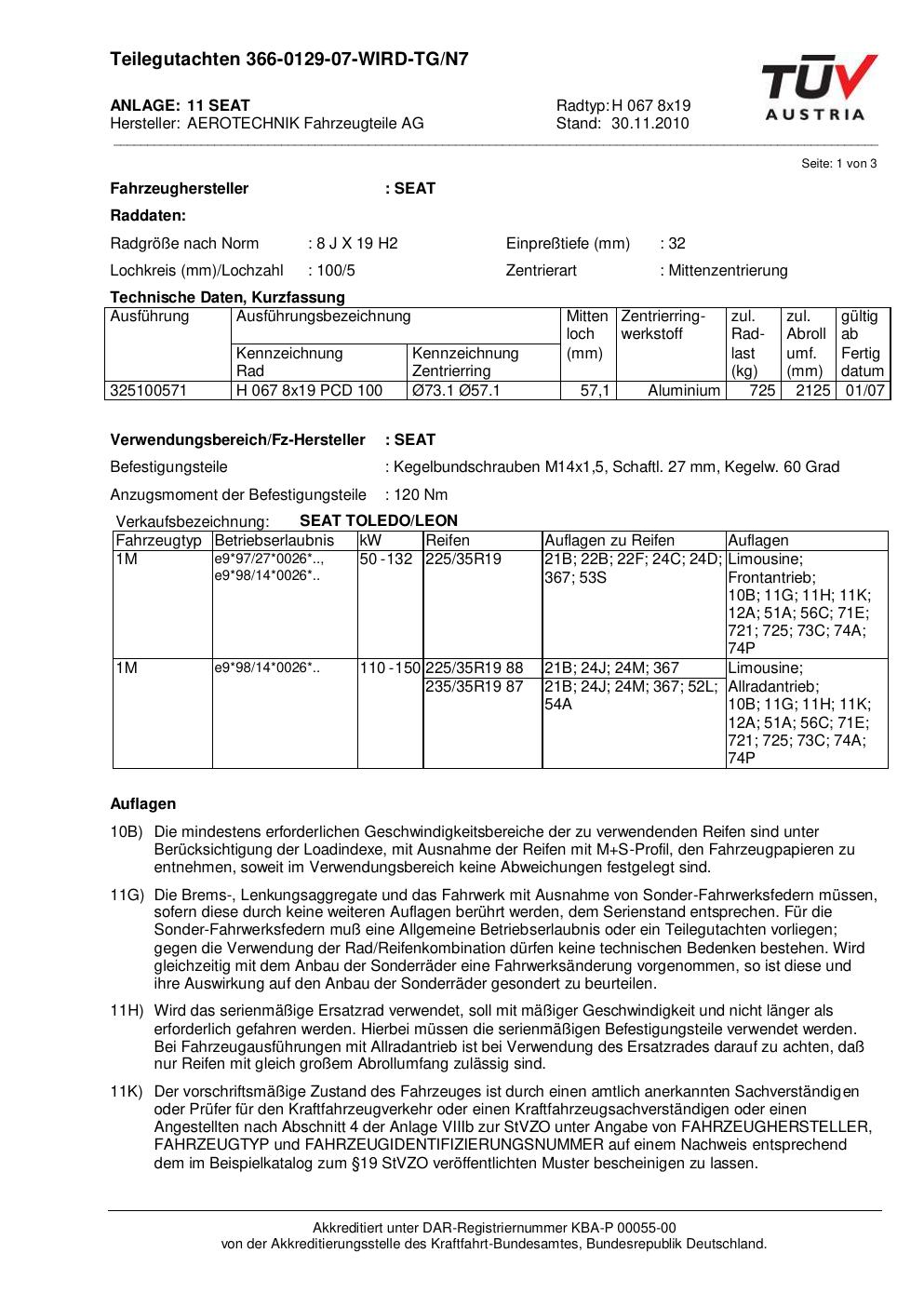 Teilegutachten 366-0129-07-WIRD-TG/N7

TÜV AUSTRIA

ANLAGE: 11 SEAT
Hersteller: AEROTECHNIK Fahrzeugteile AG

Radtyp: H 067 8x19
Stand: 30.11.2010

Seite: 1 von 3

Fahrzeughersteller : SEAT

Raddaten:

Radgröße nach Norm : 8 J X 19 H2
Einpreßtiefe (mm) : 32

Lochkreis (mm)/Lochzahl : 100/5
Zentrierart : Mittenzentrierung

Technische Daten, Kurzfassung

| Ausführung | Ausführungsbezeichnung | | Mitten loch (mm) | Zentrierring-werkstoff | zul. Rad-last (kg) | zul. Abroll umf. (mm) | gültig ab Fertig datum |
|---|---|---|---|---|---|---|---|
| | Kennzeichnung Rad | Kennzeichnung Zentrierring | | | | | |
| 325100571 | H 067 8x19 PCD 100 | Ø73.1 Ø57.1 | 57,1 | Aluminium | 725 | 2125 | 01/07 |

Verwendungsbereich/Fz-Hersteller : SEAT

Befestigungsteile : Kegelbundschrauben M14x1,5, Schaftl. 27 mm, Kegelw. 60 Grad

Anzugsmoment der Befestigungsteile : 120 Nm

Verkaufsbezeichnung: SEAT TOLEDO/LEON

| Fahrzeugtyp | Betriebserlaubnis | kW | Reifen | Auflagen zu Reifen | Auflagen |
|---|---|---|---|---|---|
| 1M | e9*97/27*0026*.., e9*98/14*0026*.. | 50 -132 | 225/35R19 | 21B; 22B; 22F; 24C; 24D; 367; 53S | Limousine; Frontantrieb; 10B; 11G; 11H; 11K; 12A; 51A; 56C; 71E; 721; 725; 73C; 74A; 74P |
| 1M | e9*98/14*0026*.. | 110 -150 | 225/35R19 88 | 21B; 24J; 24M; 367 | Limousine; Allradantrieb; 10B; 11G; 11H; 11K; 12A; 51A; 56C; 71E; 721; 725; 73C; 74A; 74P |
| | | | 235/35R19 87 | 21B; 24J; 24M; 367; 52L; 54A | |

Auflagen

10B) Die mindestens erforderlichen Geschwindigkeitsbereiche der zu verwendenden Reifen sind unter Berücksichtigung der Loadindexe, mit Ausnahme der Reifen mit M+S-Profil, den Fahrzeugpapieren zu entnehmen, soweit im Verwendungsbereich keine Abweichungen festgelegt sind.

11G) Die Brems-, Lenkungsaggregate und das Fahrwerk mit Ausnahme von Sonder-Fahrwerksfedern müssen, sofern diese durch keine weiteren Auflagen berührt werden, dem Serienstand entsprechen. Für die Sonder-Fahrwerksfedern muß eine Allgemeine Betriebserlaubnis oder ein Teilegutachten vorliegen; gegen die Verwendung der Rad/Reifenkombination dürfen keine technischen Bedenken bestehen. Wird gleichzeitig mit dem Anbau der Sonderräder eine Fahrwerksänderung vorgenommen, so ist diese und ihre Auswirkung auf den Anbau der Sonderräder gesondert zu beurteilen.

11H) Wird das serienmäßige Ersatzrad verwendet, soll mit mäßiger Geschwindigkeit und nicht länger als erforderlich gefahren werden. Hierbei müssen die serienmäßigen Befestigungsteile verwendet werden. Bei Fahrzeugausführungen mit Allradantrieb ist bei Verwendung des Ersatzrades darauf zu achten, daß nur Reifen mit gleich großem Abrollumfang zulässig sind.

11K) Der vorschriftsmäßige Zustand des Fahrzeuges ist durch einen amtlich anerkannten Sachverständigen oder Prüfer für den Kraftfahrzeugverkehr oder einen Kraftfahrzeugsachverständigen oder einen Angestellten nach Abschnitt 4 der Anlage VIIIb zur StVZO unter Angabe von FAHRZEUGHERSTELLER, FAHRZEUGTYP und FAHRZEUGIDENTIFIZIERUNGSNUMMER auf einem Nachweis entsprechend dem im Beispielkatalog zum §19 StVZO veröffentlichten Muster bescheinigen zu lassen.

Akkreditiert unter DAR-Registriernummer KBA-P 00055-00
von der Akkreditierungsstelle des Kraftfahrt-Bundesamtes, Bundesrepublik Deutschland.